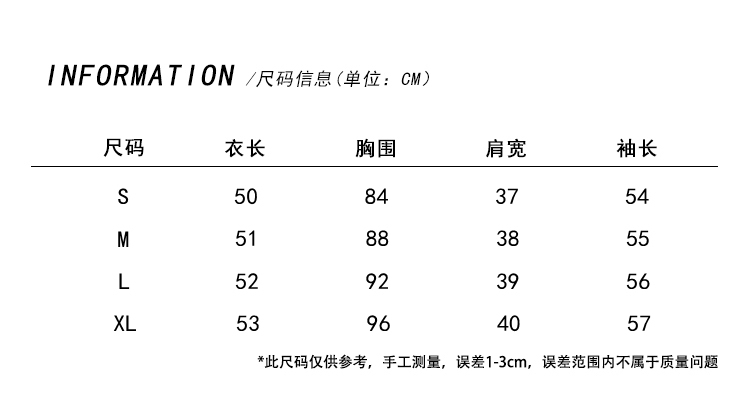 INFORMATION /尺码信息(单位:CM)

| 尺码 | 衣长 | 胸围 | 肩宽 | 袖长 |
|---|---|---|---|---|
| S | 50 | 84 | 37 | 54 |
| M | 51 | 88 | 38 | 55 |
| L | 52 | 92 | 39 | 56 |
| XL | 53 | 96 | 40 | 57 |

*此尺码仅供参考，手工测量，误差1-3cm，误差范围内不属于质量问题